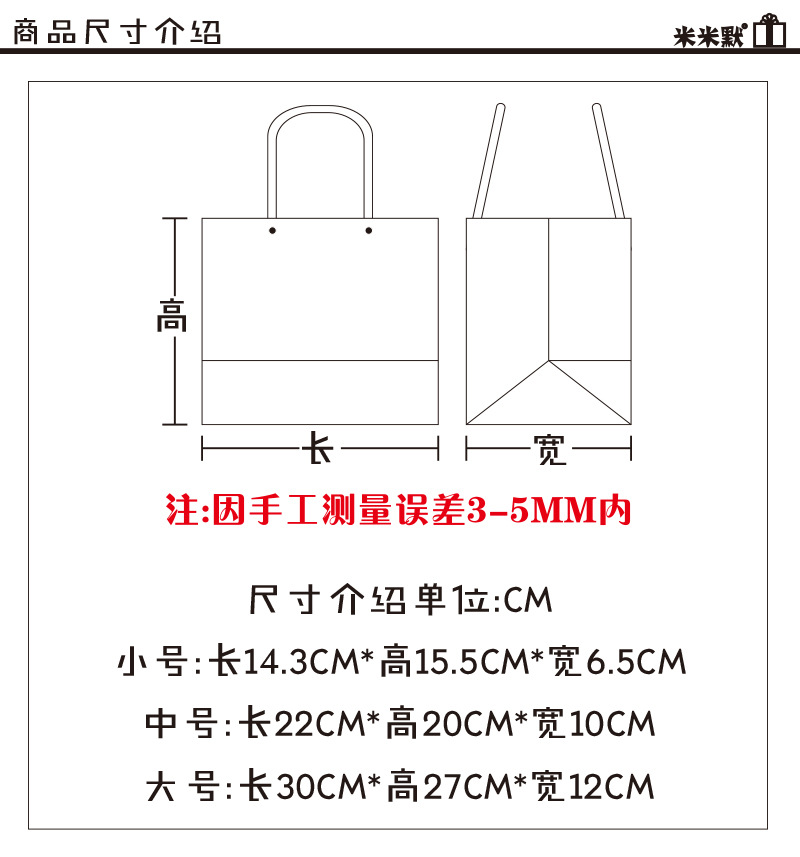 商品尺寸介绍

米米默

高

长

宽

注:因手工测量误差3-5MM内

尺寸介绍单位:CM

小号:长14.3CM*高15.5CM*宽6.5CM

中号:长22CM*高20CM*宽10CM

大号:长30CM*高27CM*宽12CM